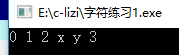 E:\c-lizi\字符练习1.exe

0 1 2 x y 3